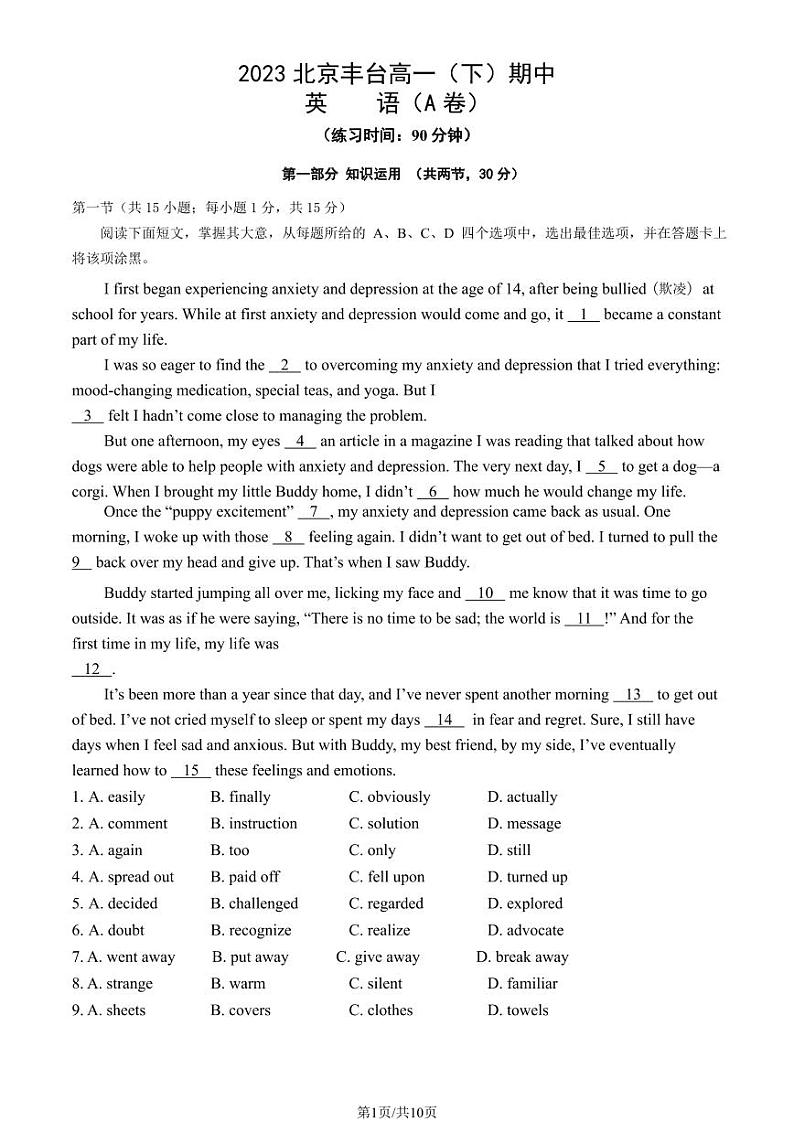 2023 北京丰台高一（下）期中
英　语（A 卷）
（练习时间：90 分钟）

第一部分 知识运用 （共两节，30 分）

第一节（共 15 小题；每小题 1 分，共 15 分）
阅读下面短文，掌握其大意，从每题所给的 A、B、C、D 四个选项中，选出最佳选项，并在答题卡上将该项涂黑。

I first began experiencing anxiety and depression at the age of 14, after being bullied（欺凌） at school for years. While at first anxiety and depression would come and go, it __1__ became a constant part of my life.

I was so eager to find the __2__ to overcoming my anxiety and depression that I tried everything: mood-changing medication, special teas, and yoga. But I __3__ felt I hadn't come close to managing the problem.

But one afternoon, my eyes __4__ an article in a magazine I was reading that talked about how dogs were able to help people with anxiety and depression. The very next day, I __5__ to get a dog—a corgi. When I brought my little Buddy home, I didn't __6__ how much he would change my life.

Once the "puppy excitement" __7__, my anxiety and depression came back as usual. One morning, I woke up with those __8__ feeling again. I didn't want to get out of bed. I turned to pull the __9__ back over my head and give up. That's when I saw Buddy.

Buddy started jumping all over me, licking my face and __10__ me know that it was time to go outside. It was as if he were saying, "There is no time to be sad; the world is __11__!" And for the first time in my life, my life was __12__.

It's been more than a year since that day, and I've never spent another morning __13__ to get out of bed. I've not cried myself to sleep or spent my days __14__ in fear and regret. Sure, I still have days when I feel sad and anxious. But with Buddy, my best friend, by my side, I've eventually learned how to __15__ these feelings and emotions.

1. A. easily B. finally C. obviously D. actually
2. A. comment B. instruction C. solution D. message
3. A. again B. too C. only D. still
4. A. spread out B. paid off C. fell upon D. turned up
5. A. decided B. challenged C. regarded D. explored
6. A. doubt B. recognize C. realize D. advocate
7. A. went away B. put away C. give away D. break away
8. A. strange B. warm C. silent D. familiar
9. A. sheets B. covers C. clothes D. towels

第1页/共10页